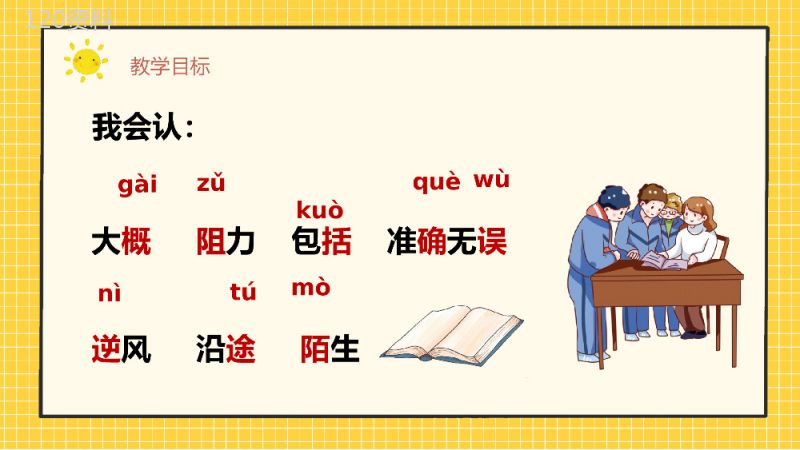 120资料

教学目标

我会认：

gài zǔ kuò què wù

大概 阻力 包括 准确无误

nì tú mò

逆风 沿途 陌生